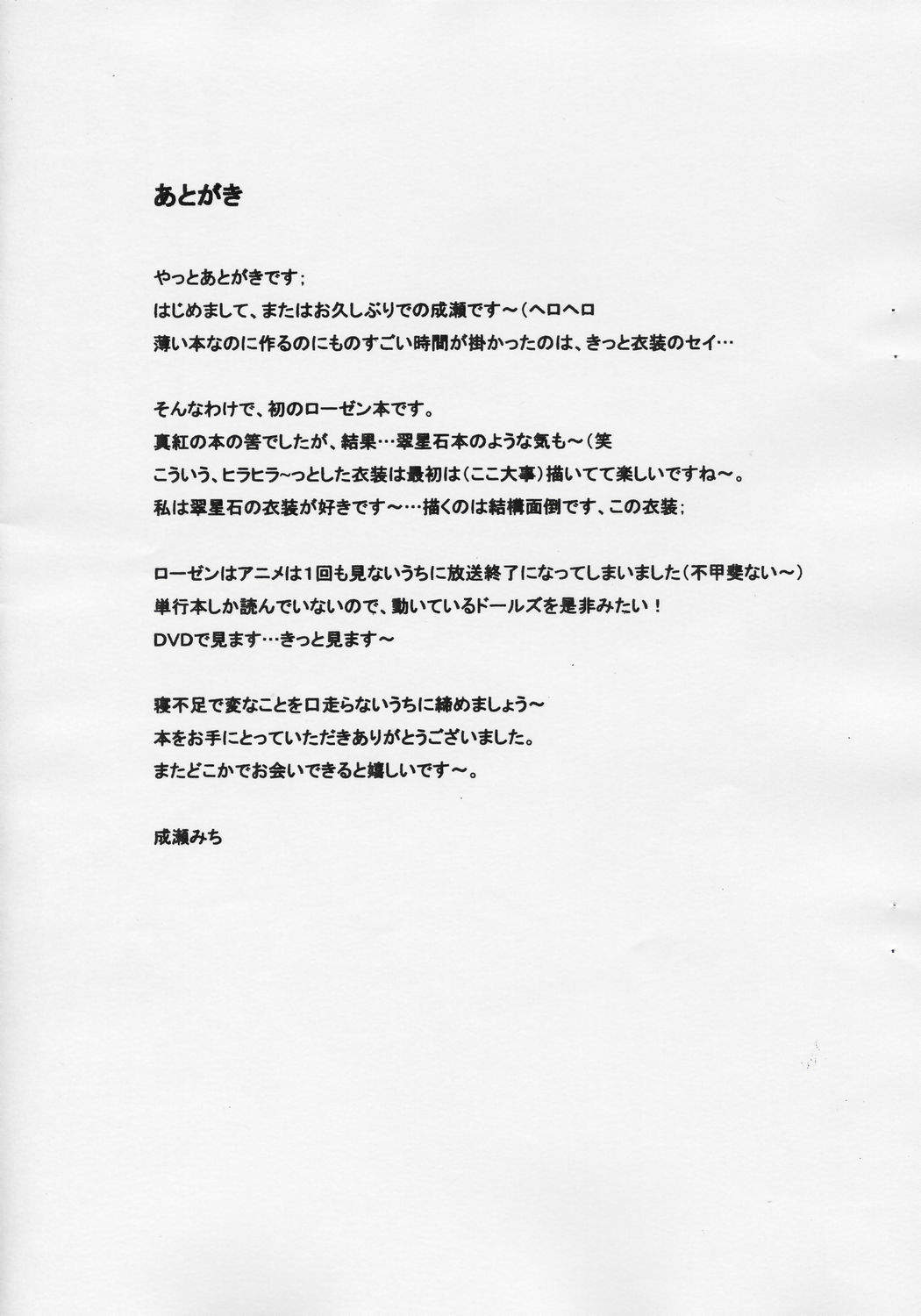 あとがき

やっとあとがきです；
はじめまして、またはお久しぶりでの成瀬です～（ヘロヘロ
薄い本なのに作るのにものすごい時間が掛かったのは、きっと衣装のセイ…

そんなわけで、初のローゼン本です。
真紅の本の筈でしたが、結果…翠星石本のような気も～（笑
こういう、ヒラヒラ~っとした衣装は最初は（ここ大事）描いてて楽しいですね～。
私は翠星石の衣装が好きです～…描くのは結構面倒です、この衣装；

ローゼンはアニメは１回も見ないうちに放送終了になってしまいました（不甲斐ない～）
単行本しか読んでいないので、動いているドールズを是非みたい！
DVDで見ます…きっと見ます～

寝不足で変なことを口走らないうちに締めましょう～
本をお手にとっていただきありがとうございました。
またどこかでお会いできると嬉しいです～。

成瀬みち